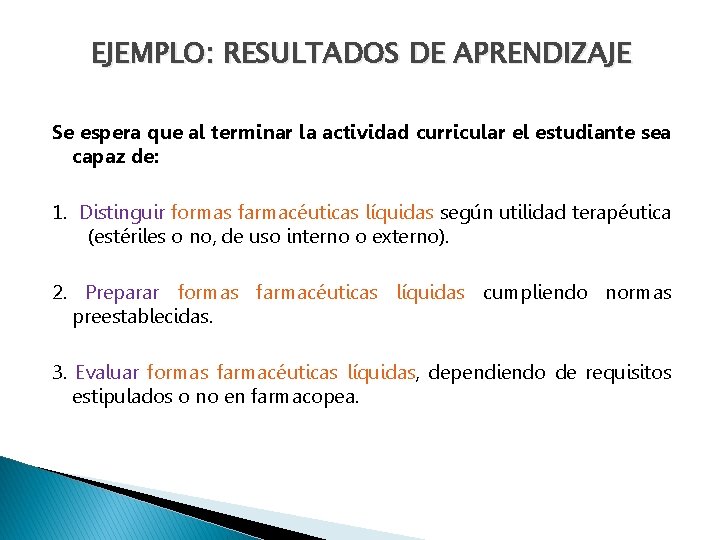 EJEMPLO: RESULTADOS DE APRENDIZAJE

Se espera que al terminar la actividad curricular el estudiante sea capaz de:

1. Distinguir formas farmacéuticas líquidas según utilidad terapéutica (estériles o no, de uso interno o externo).

2. Preparar formas farmacéuticas líquidas cumpliendo normas preestablecidas.

3. Evaluar formas farmacéuticas líquidas, dependiendo de requisitos estipulados o no en farmacopea.